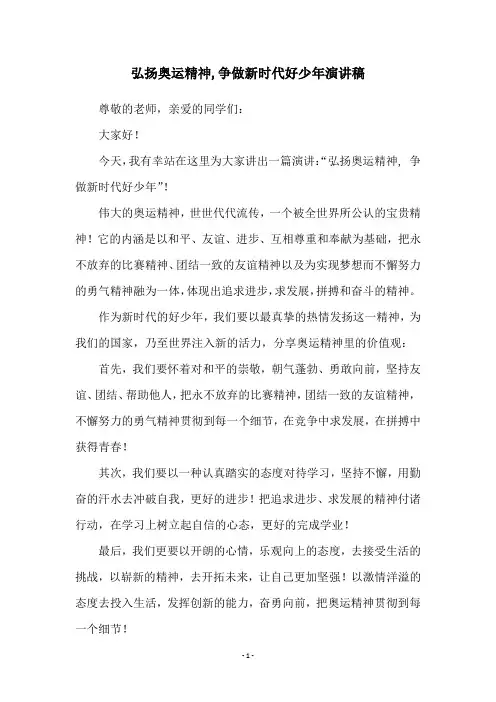 弘扬奥运精神,争做新时代好少年演讲稿

尊敬的老师，亲爱的同学们：

大家好！

今天，我有幸站在这里为大家讲出一篇演讲：“弘扬奥运精神，争做新时代好少年”！

伟大的奥运精神，世世代代流传，一个被全世界所公认的宝贵精神！它的内涵是以和平、友谊、进步、互相尊重和奉献为基础，把永不放弃的比赛精神、团结一致的友谊精神以及为实现梦想而不懈努力的勇气精神融为一体，体现出追求进步，求发展，拼搏和奋斗的精神。

作为新时代的好少年，我们要以最真挚的热情发扬这一精神，为我们的国家，乃至世界注入新的活力，分享奥运精神里的价值观：

首先，我们要怀着对和平的崇敬，朝气蓬勃、勇敢向前，坚持友谊、团结、帮助他人，把永不放弃的比赛精神，团结一致的友谊精神，不懈努力的勇气精神贯彻到每一个细节，在竞争中求发展，在拼搏中获得青春！

其次，我们要以一种认真踏实的态度对待学习，坚持不懈，用勤奋的汗水去冲破自我，更好的进步！把追求进步、求发展的精神付诸行动，在学习上树立起自信的心态，更好的完成学业！

最后，我们更要以开朗的心情，乐观向上的态度，去接受生活的挑战，以崭新的精神，去开拓未来，让自己更加坚强！以激情洋溢的态度去投入生活，发挥创新的能力，奋勇向前，把奥运精神贯彻到每一个细节！

- 1 -